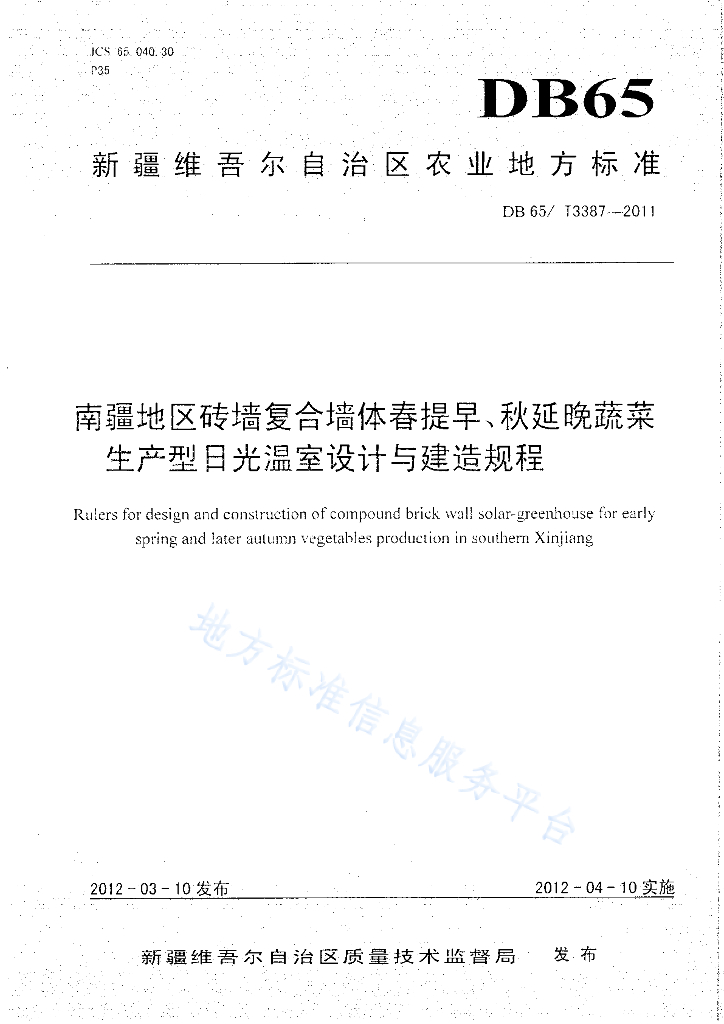 ICS 65.040.30
P35

DB65

新疆维吾尔自治区农业地方标准

DB 65/ T3387—2011

南疆地区砖墙复合墙体春提早、秋延晚蔬菜生产型日光温室设计与建造规程

Rulers for design and construction of compound brick wall solar-greenhouse for early spring and later autumn vegetables production in southern Xinjiang

地方标准信息服务平台

2012-03-10发布

2012-04-10实施

新疆维吾尔自治区质量技术监督局 发布